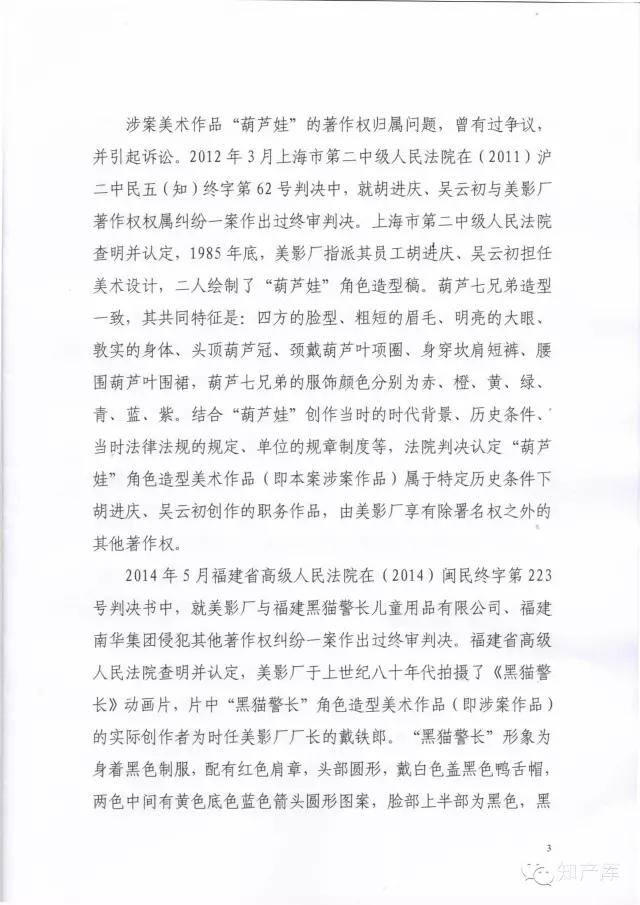 涉案美术作品“葫芦娃”的著作权归属问题，曾有过争议，并引起诉讼。2012年3月上海市第二中级人民法院在（2011）沪二中民五（知）终字第62号判决中，就胡进庆、吴云初与美影厂著作权权属纠纷一案作出过终审判决。上海市第二中级人民法院查明并认定，1985年底，美影厂指派其员工胡进庆、吴云初担任美术设计，二人绘制了“葫芦娃”角色造型稿。葫芦七兄弟造型一致，其共同特征是：四方的脸型、粗短的眉毛、明亮的大眼、敦实的身体、头顶葫芦冠、颈戴葫芦叶项圈、身穿坎肩短裤、腰围葫芦叶围裙，葫芦七兄弟的服饰颜色分别为赤、橙、黄、绿、青、蓝、紫。结合“葫芦娃”创作当时的时代背景、历史条件、当时法律法规的规定、单位的规章制度等，法院判决认定“葫芦娃”角色造型美术作品（即本案涉案作品）属于特定历史条件下胡进庆、吴云初创作的职务作品，由美影厂享有除署名权之外的其他著作权。

2014年5月福建省高级人民法院在（2014）闽民终字第223号判决书中，就美影厂与福建黑猫警长儿童用品有限公司、福建南华集团侵犯其他著作权纠纷一案作出过终审判决。福建省高级人民法院查明并认定，美影厂于上世纪八十年代拍摄了《黑猫警长》动画片，片中“黑猫警长”角色造型美术作品（即涉案作品）的实际创作者为时任美影厂厂长的戴铁郎。“黑猫警长”形象为身着黑色制服，配有红色肩章，头部圆形，戴白色盖黑色鸭舌帽，两色中间有黄色底色蓝色箭头圆形图案，脸部上半部为黑色，黑

3

知产库